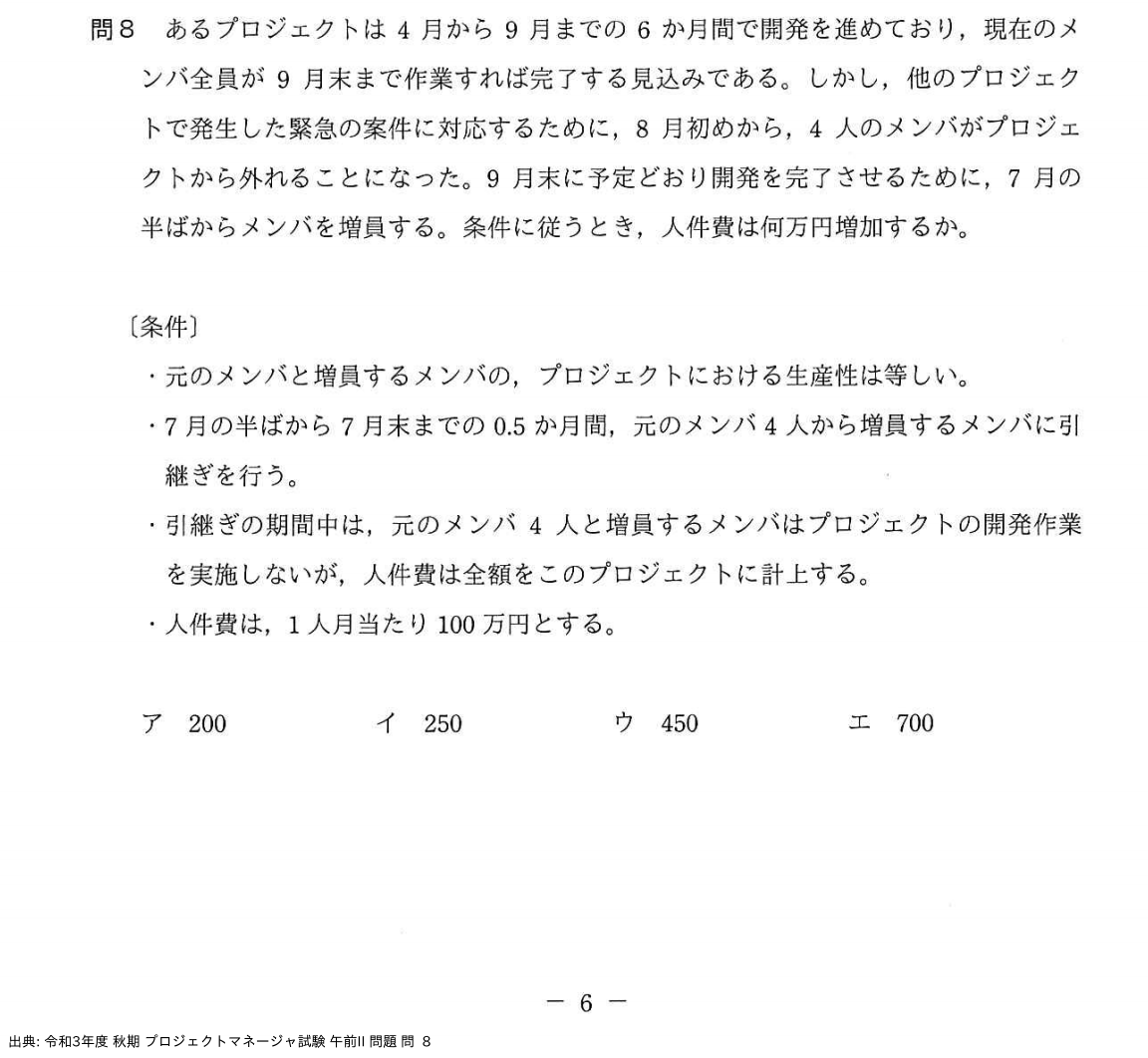 問8　あるプロジェクトは 4 月から 9 月までの 6 か月間で開発を進めており，現在のメンバ全員が 9 月末まで作業すれば完了する見込みである。しかし，他のプロジェクトで発生した緊急の案件に対応するために，8 月初めから，4 人のメンバがプロジェクトから外れることになった。9 月末に予定どおり開発を完了させるために，7 月の半ばからメンバを増員する。条件に従うとき，人件費は何万円増加するか。

〔条件〕
・元のメンバと増員するメンバの，プロジェクトにおける生産性は等しい。
・7 月の半ばから 7 月末までの 0.5 か月間，元のメンバ 4 人から増員するメンバに引継ぎを行う。
・引継ぎの期間中は，元のメンバ 4 人と増員するメンバはプロジェクトの開発作業を実施しないが，人件費は全額をこのプロジェクトに計上する。
・人件費は，1 人月当たり 100 万円とする。

ア　200　　イ　250　　ウ　450　　エ　700

－ 6 －

出典: 令和3年度 秋期 プロジェクトマネージャ試験 午前II 問題 問 8